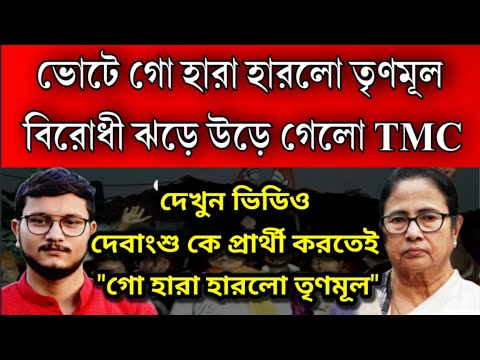 ভোটে গো হারা হারলো তৃণমূল
বিরোধী ঝড়ে উড়ে গেলো TMC

দেখুন ভিডিও
দেবাংশু কে প্রার্থী করতেই
"গো হারা হারলো তৃণমূল"